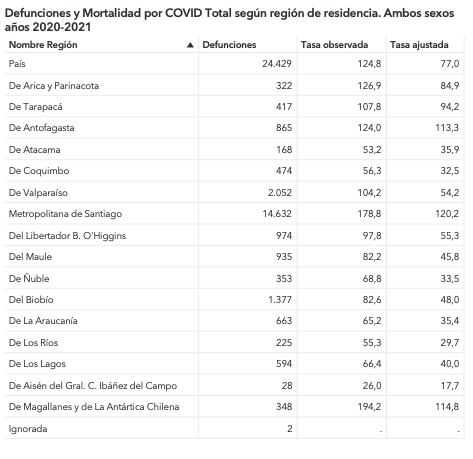 Defunciones y Mortalidad por COVID Total según región de residencia. Ambos sexos años 2020-2021

| Nombre Región ▲ | Defunciones | Tasa observada | Tasa ajustada |
|---|---|---|---|
| País | 24.429 | 124,8 | 77,0 |
| De Arica y Parinacota | 322 | 126,9 | 84,9 |
| De Tarapacá | 417 | 107,8 | 94,2 |
| De Antofagasta | 865 | 124,0 | 113,3 |
| De Atacama | 168 | 53,2 | 35,9 |
| De Coquimbo | 474 | 56,3 | 32,5 |
| De Valparaíso | 2.052 | 104,2 | 54,2 |
| Metropolitana de Santiago | 14.632 | 178,8 | 120,2 |
| Del Libertador B. O'Higgins | 974 | 97,8 | 55,3 |
| Del Maule | 935 | 82,2 | 45,8 |
| De Ñuble | 353 | 68,8 | 33,5 |
| Del Biobío | 1.377 | 82,6 | 48,0 |
| De La Araucanía | 663 | 65,2 | 35,4 |
| De Los Ríos | 225 | 55,3 | 29,7 |
| De Los Lagos | 594 | 66,4 | 40,0 |
| De Aisén del Gral. C. Ibáñez del Campo | 28 | 26,0 | 17,7 |
| De Magallanes y de La Antártica Chilena | 348 | 194,2 | 114,8 |
| Ignorada | 2 | . | . |